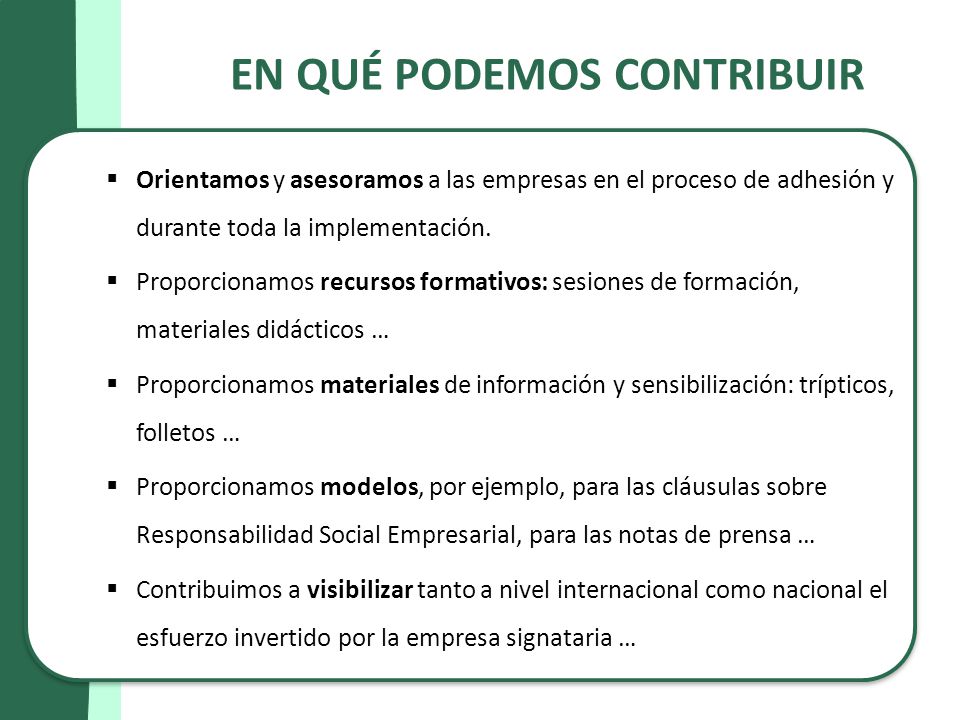 EN QUÉ PODEMOS CONTRIBUIR

▪ Orientamos y asesoramos a las empresas en el proceso de adhesión y durante toda la implementación.

▪ Proporcionamos recursos formativos: sesiones de formación, materiales didácticos …

▪ Proporcionamos materiales de información y sensibilización: trípticos, folletos …

▪ Proporcionamos modelos, por ejemplo, para las cláusulas sobre Responsabilidad Social Empresarial, para las notas de prensa …

▪ Contribuimos a visibilizar tanto a nivel internacional como nacional el esfuerzo invertido por la empresa signataria …